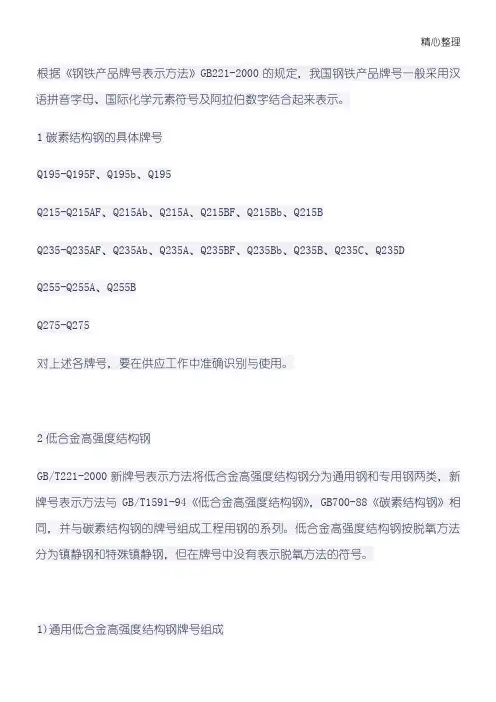 精心整理

根据《钢铁产品牌号表示方法》GB221-2000 的规定，我国钢铁产品牌号一般采用汉语拼音字母、国际化学元素符号及阿拉伯数字结合起来表示。

1 碳素结构钢的具体牌号

Q195-Q195F、Q195b、Q195

Q215-Q215AF、Q215Ab、Q215A、Q215BF、Q215Bb、Q215B

Q235-Q235AF、Q235Ab、Q235A、Q235BF、Q235Bb、Q235B、Q235C、Q235D

Q255-Q255A、Q255B

Q275-Q275

对上述各牌号，要在供应工作中准确识别与使用。

2 低合金高强度结构钢

GB/T221-2000 新牌号表示方法将低合金高强度结构钢分为通用钢和专用钢两类，新牌号表示方法与 GB/T1591-94《低合金高强度结构钢》，GB700-88《碳素结构钢》相同，并与碳素结构钢的牌号组成工程用钢的系列。低合金高强度结构钢按脱氧方法分为镇静钢和特殊镇静钢，但在牌号中没有表示脱氧方法的符号。

1)通用低合金高强度结构钢牌号组成